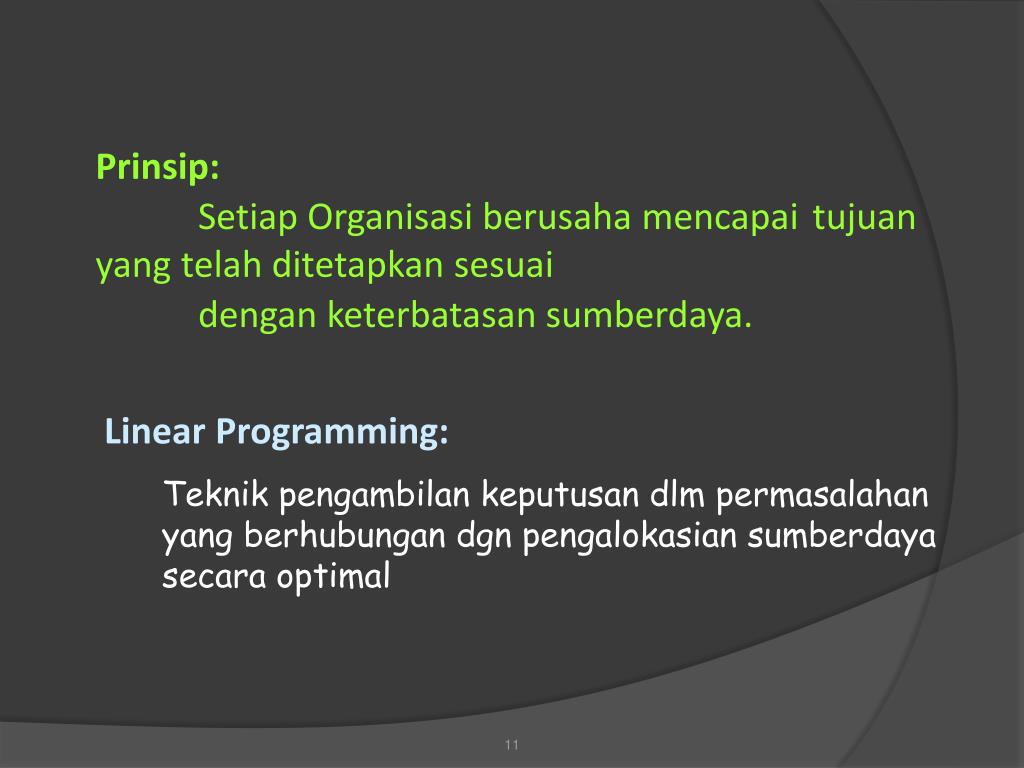 Prinsip:

Setiap Organisasi berusaha mencapai tujuan yang telah ditetapkan sesuai

dengan keterbatasan sumberdaya.

Linear Programming:

Teknik pengambilan keputusan dlm permasalahan yang berhubungan dgn pengalokasian sumberdaya secara optimal

11